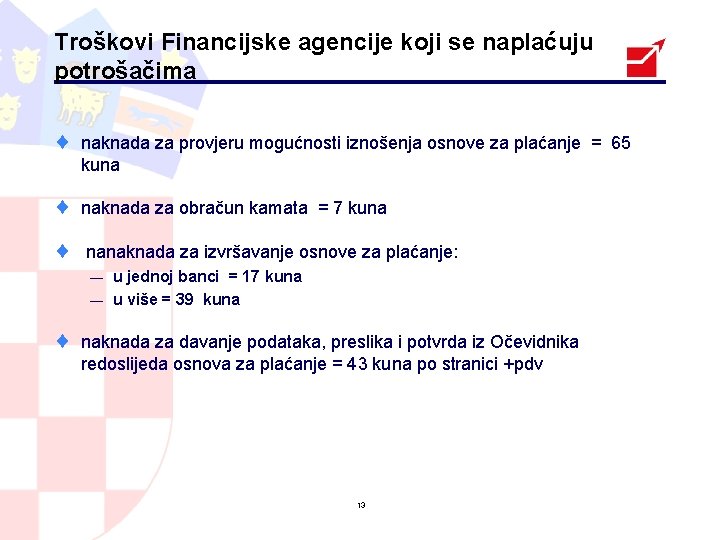 Troškovi Financijske agencije koji se naplaćuju potrošačima

naknada za provjeru mogućnosti iznošenja osnove za plaćanje = 65 kuna

naknada za obračun kamata = 7 kuna

nanaknada za izvršavanje osnove za plaćanje:
— u jednoj banci = 17 kuna
— u više = 39 kuna

naknada za davanje podataka, preslika i potvrda iz Očevidnika redoslijeda osnova za plaćanje = 43 kuna po stranici +pdv

13